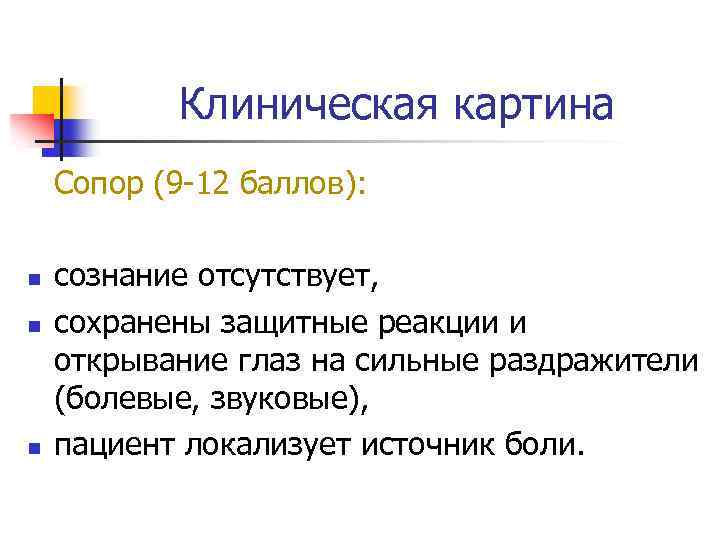 Клиническая картина

Сопор (9-12 баллов):

- сознание отсутствует,
- сохранены защитные реакции и открывание глаз на сильные раздражители (болевые, звуковые),
- пациент локализует источник боли.